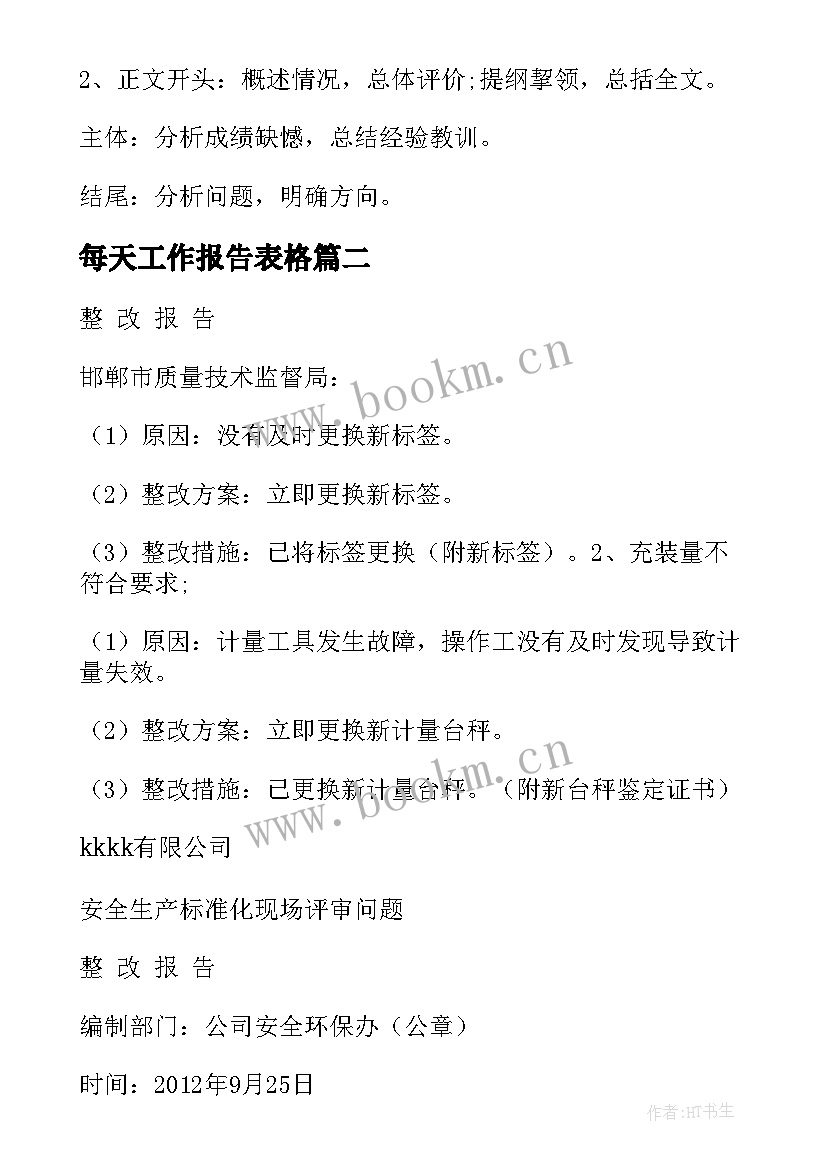 2、正文开头：概述情况，总体评价;提纲挈领，总括全文。

主体：分析成绩缺憾，总结经验教训。

结尾：分析问题，明确方向。

每天工作报告表格篇二

整 改 报 告

邯郸市质量技术监督局：

（1）原因：没有及时更换新标签。

（2）整改方案：立即更换新标签。

（3）整改措施：已将标签更换（附新标签）。2、充装量不符合要求;

（1）原因：计量工具发生故障，操作工没有及时发现导致计量失效。

（2）整改方案：立即更换新计量台秤。

（3）整改措施：已更换新计量台秤。（附新台秤鉴定证书）

kkkk有限公司

安全生产标准化现场评审问题

整 改 报 告

编制部门：公司安全环保办（公章）

时间：2012年9月25日

www.bookm.cn

www.bookm.cn

作者:HT书生